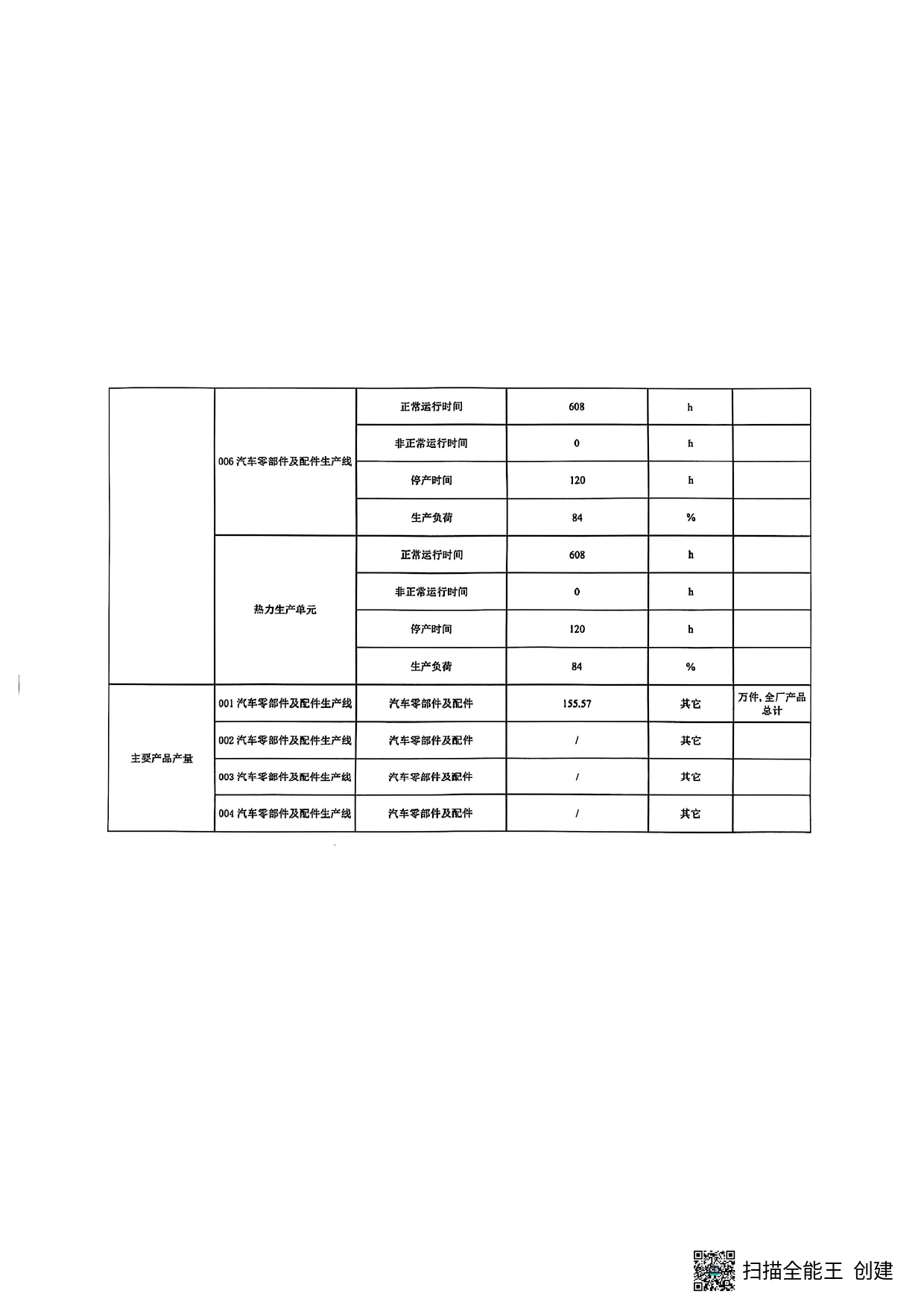 |  | 006汽车零部件及配件生产线 | 正常运行时间 | 608 | h |  |
|---|---|---|---|---|---|
|  |  | 非正常运行时间 | 0 | h |  |
|  |  | 停产时间 | 120 | h |  |
|  |  | 生产负荷 | 84 | % |  |
|  | 热力生产单元 | 正常运行时间 | 608 | h |  |
|  |  | 非正常运行时间 | 0 | h |  |
|  |  | 停产时间 | 120 | h |  |
|  |  | 生产负荷 | 84 | % |  |
| 主要产品产量 | 001汽车零部件及配件生产线 | 汽车零部件及配件 | 155.57 | 其它 | 万件，全厂产品总计 |
|  | 002汽车零部件及配件生产线 | 汽车零部件及配件 | / | 其它 |  |
|  | 003汽车零部件及配件生产线 | 汽车零部件及配件 | / | 其它 |  |
|  | 004汽车零部件及配件生产线 | 汽车零部件及配件 | / | 其它 |  |

扫描全能王 创建